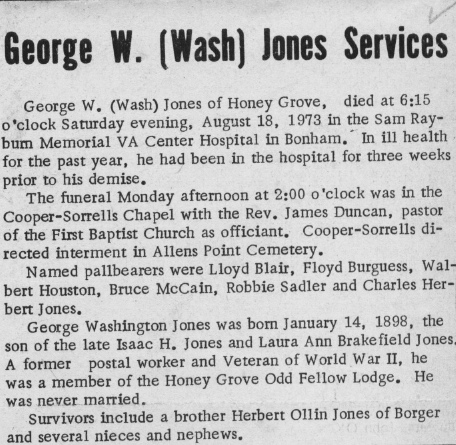 George W. (Wash) Jones Services

George W. (Wash) Jones of Honey Grove, died at 6:15 o'clock Saturday evening, August 18, 1973 in the Sam Rayburn Memorial VA Center Hospital in Bonham. In ill health for the past year, he had been in the hospital for three weeks prior to his demise.

The funeral Monday afternoon at 2:00 o'clock was in the Cooper-Sorrells Chapel with the Rev. James Duncan, pastor of the First Baptist Church as officiant. Cooper-Sorrells directed interment in Allens Point Cemetery.

Named pallbearers were Lloyd Blair, Floyd Burguess, Walbert Houston, Bruce McCain, Robbie Sadler and Charles Herbert Jones.

George Washington Jones was born January 14, 1898, the son of the late Isaac H. Jones and Laura Ann Brakefield Jones. A former postal worker and Veteran of World War II, he was a member of the Honey Grove Odd Fellow Lodge. He was never married.

Survivors include a brother Herbert Ollin Jones of Borger and several nieces and nephews.